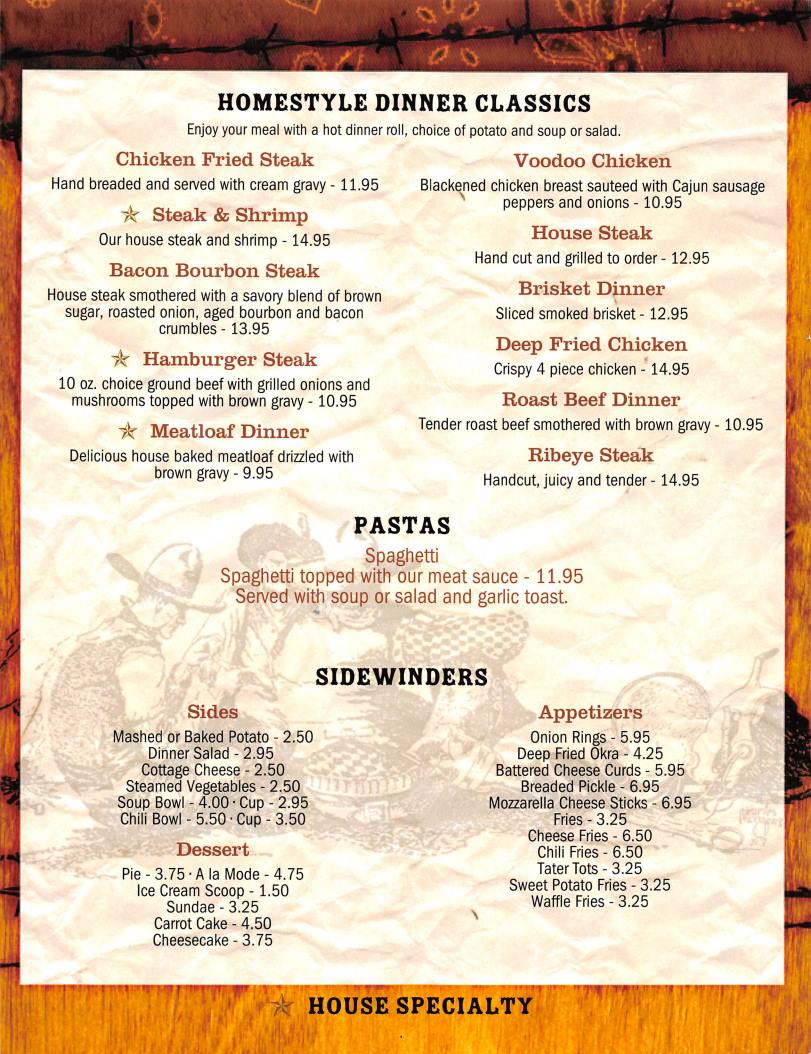 HOMESTYLE DINNER CLASSICS

Enjoy your meal with a hot dinner roll, choice of potato and soup or salad.

Chicken Fried Steak
Hand breaded and served with cream gravy - 11.95

Steak & Shrimp
Our house steak and shrimp - 14.95

Bacon Bourbon Steak
House steak smothered with a savory blend of brown sugar, roasted onion, aged bourbon and bacon crumbles - 13.95

Hamburger Steak
10 oz. choice ground beef with grilled onions and mushrooms topped with brown gravy - 10.95

Meatloaf Dinner
Delicious house baked meatloaf drizzled with brown gravy - 9.95

Voodoo Chicken
Blackened chicken breast sauteed with Cajun sausage peppers and onions - 10.95

House Steak
Hand cut and grilled to order - 12.95

Brisket Dinner
Sliced smoked brisket - 12.95

Deep Fried Chicken
Crispy 4 piece chicken - 14.95

Roast Beef Dinner
Tender roast beef smothered with brown gravy - 10.95

Ribeye Steak
Handcut, juicy and tender - 14.95

PASTAS

Spaghetti
Spaghetti topped with our meat sauce - 11.95
Served with soup or salad and garlic toast.

SIDEWINDERS

Sides
Mashed or Baked Potato - 2.50
Dinner Salad - 2.95
Cottage Cheese - 2.50
Steamed Vegetables - 2.50
Soup Bowl - 4.00 · Cup - 2.95
Chili Bowl - 5.50 · Cup - 3.50

Dessert
Pie - 3.75 · A la Mode - 4.75
Ice Cream Scoop - 1.50
Sundae - 3.25
Carrot Cake - 4.50
Cheesecake - 3.75

Appetizers
Onion Rings - 5.95
Deep Fried Okra - 4.25
Battered Cheese Curds - 5.95
Breaded Pickle - 6.95
Mozzarella Cheese Sticks - 6.95
Fries - 3.25
Cheese Fries - 6.50
Chili Fries - 6.50
Tater Tots - 3.25
Sweet Potato Fries - 3.25
Waffle Fries - 3.25

HOUSE SPECIALTY